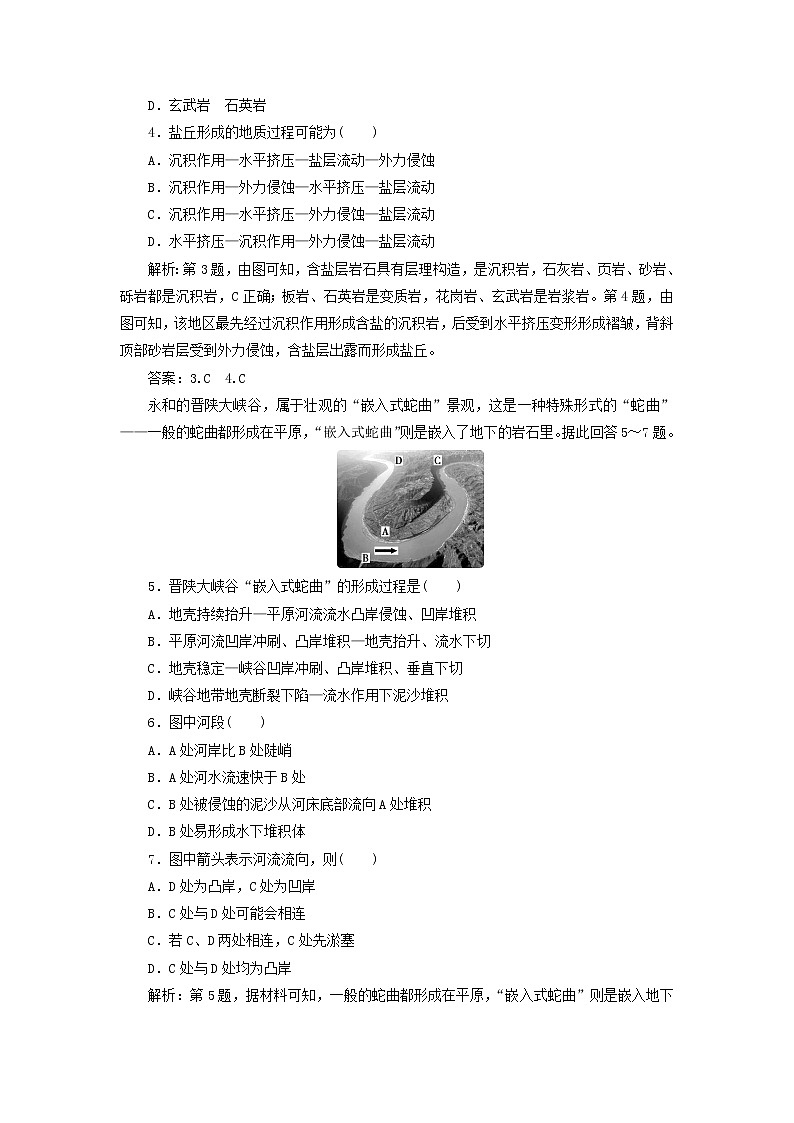 D．玄武岩　石英岩

4．盐丘形成的地质过程可能为(　　)

A．沉积作用—水平挤压—盐层流动—外力侵蚀

B．沉积作用—外力侵蚀—水平挤压—盐层流动

C．沉积作用—水平挤压—外力侵蚀—盐层流动

D．水平挤压—沉积作用—外力侵蚀—盐层流动

解析：第3题，由图可知，含盐层岩石具有层理构造，是沉积岩，石灰岩、页岩、砂岩、砾岩都是沉积岩，C正确；板岩、石英岩是变质岩，花岗岩、玄武岩是岩浆岩。第4题，由图可知，该地区最先经过沉积作用形成含盐的沉积岩，后受到水平挤压变形形成褶皱，背斜顶部砂岩层受到外力侵蚀，含盐层出露而形成盐丘。

答案：3.C　4.C

永和的晋陕大峡谷，属于壮观的“嵌入式蛇曲”景观，这是一种特殊形式的“蛇曲”——一般的蛇曲都形成在平原，“嵌入式蛇曲”则是嵌入了地下的岩石里。据此回答5～7题。

D C A B

5．晋陕大峡谷“嵌入式蛇曲”的形成过程是(　　)

A．地壳持续抬升—平原河流流水凸岸侵蚀、凹岸堆积

B．平原河流凹岸冲刷、凸岸堆积—地壳抬升、流水下切

C．地壳稳定—峡谷凹岸冲刷、凸岸堆积、垂直下切

D．峡谷地带地壳断裂下陷—流水作用下泥沙堆积

6．图中河段(　　)

A．A处河岸比B处陡峭

B．A处河水流速快于B处

C．B处被侵蚀的泥沙从河床底部流向A处堆积

D．B处易形成水下堆积体

7．图中箭头表示河流流向，则(　　)

A．D处为凸岸，C处为凹岸

B．C处与D处可能会相连

C．若C、D两处相连，C处先淤塞

D．C处与D处均为凸岸

解析：第5题，据材料可知，一般的蛇曲都形成在平原，“嵌入式蛇曲”则是嵌入地下